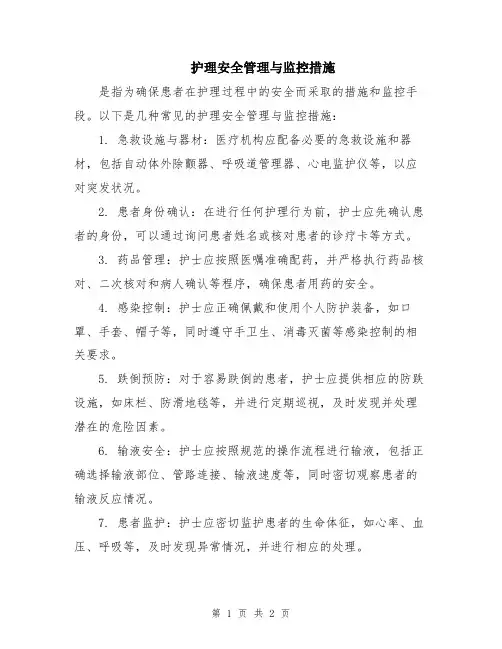 护理安全管理与监控措施

是指为确保患者在护理过程中的安全而采取的措施和监控手段。以下是几种常见的护理安全管理与监控措施：

1. 急救设施与器材：医疗机构应配备必要的急救设施和器材，包括自动体外除颤器、呼吸道管理器、心电监护仪等，以应对突发状况。

2. 患者身份确认：在进行任何护理行为前，护士应先确认患者的身份，可以通过询问患者姓名或核对患者的诊疗卡等方式。

3. 药品管理：护士应按照医嘱准确配药，并严格执行药品核对、二次核对和病人确认等程序，确保患者用药的安全。

4. 感染控制：护士应正确佩戴和使用个人防护装备，如口罩、手套、帽子等，同时遵守手卫生、消毒灭菌等感染控制的相关要求。

5. 跌倒预防：对于容易跌倒的患者，护士应提供相应的防跌设施，如床栏、防滑地毯等，并进行定期巡视，及时发现并处理潜在的危险因素。

6. 输液安全：护士应按照规范的操作流程进行输液，包括正确选择输液部位、管路连接、输液速度等，同时密切观察患者的输液反应情况。

7. 患者监护：护士应密切监护患者的生命体征，如心率、血压、呼吸等，及时发现异常情况，并进行相应的处理。

第 1 页 共 2 页